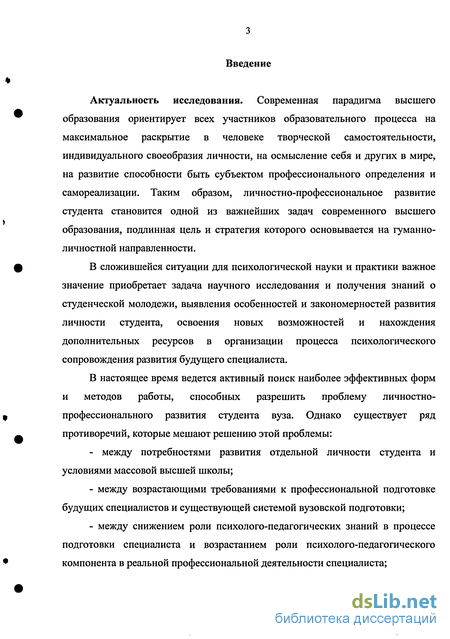 3

Введение

Актуальность исследования. Современная парадигма высшего образования ориентирует всех участников образовательного процесса на максимальное раскрытие в человеке творческой самостоятельности, индивидуального своеобразия личности, на осмысление себя и других в мире, на развитие способности быть субъектом профессионального определения и самореализации. Таким образом, личностно-профессиональное развитие студента становится одной из важнейших задач современного высшего образования, подлинная цель и стратегия которого основывается на гуманно-личностной направленности.

В сложившейся ситуации для психологической науки и практики важное значение приобретает задача научного исследования и получения знаний о студенческой молодежи, выявления особенностей и закономерностей развития личности студента, освоения новых возможностей и нахождения дополнительных ресурсов в организации процесса психологического сопровождения развития будущего специалиста.

В настоящее время ведется активный поиск наиболее эффективных форм и методов работы, способных разрешить проблему личностно-профессионального развития студента вуза. Однако существует ряд противоречий, которые мешают решению этой проблемы:

- между потребностями развития отдельной личности студента и условиями массовой высшей школы;

- между возрастающими требованиями к профессиональной подготовке будущих специалистов и существующей системой вузовской подготовки;

- между снижением роли психолого-педагогических знаний в процессе подготовки специалиста и возрастанием роли психолого-педагогического компонента в реальной профессиональной деятельности специалиста;

dsLib.net
библиотека диссертаций